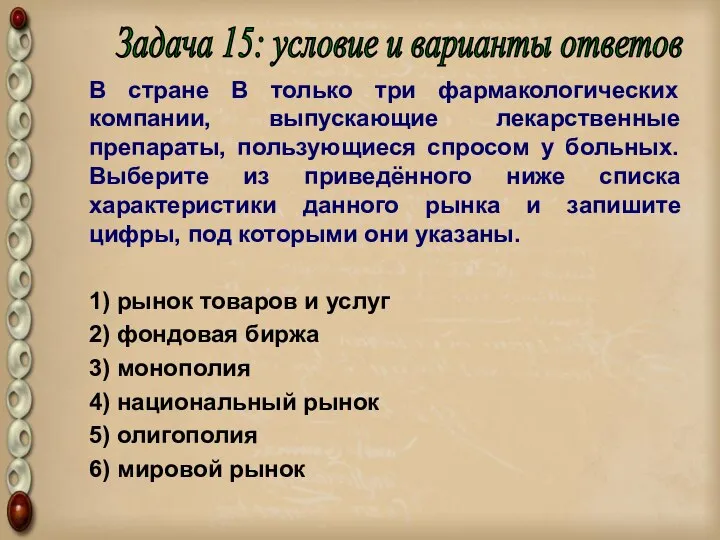 Задача 15: условие и варианты ответов

В стране В только три фармакологических компании, выпускающие лекарственные препараты, пользующиеся спросом у больных. Выберите из приведённого ниже списка характеристики данного рынка и запишите цифры, под которыми они указаны.

1) рынок товаров и услуг
2) фондовая биржа
3) монополия
4) национальный рынок
5) олигополия
6) мировой рынок